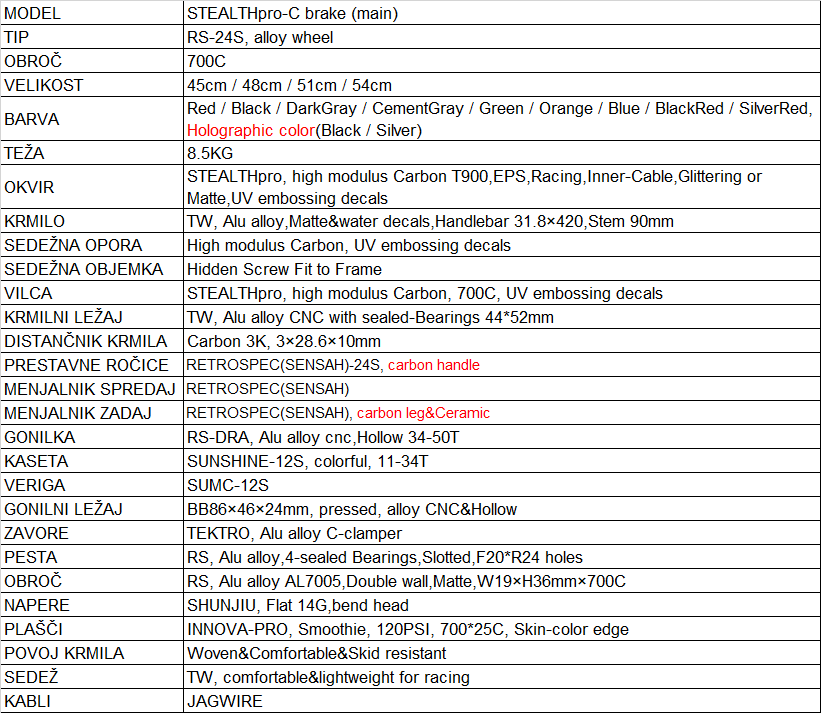 | MODEL | STEALTHpro-C brake (main) |
|---|---|
| TIP | RS-24S, alloy wheel |
| OBROČ | 700C |
| VELIKOST | 45cm / 48cm / 51cm / 54cm |
| BARVA | Red / Black / DarkGray / CementGray / Green / Orange / Blue / BlackRed / SilverRed, Holographic color(Black / Silver) |
| TEŽA | 8.5KG |
| OKVIR | STEALTHpro, high modulus Carbon T900,EPS,Racing,Inner-Cable,Glittering or Matte,UV embossing decals |
| KRMILO | TW, Alu alloy,Matte&water decals,Handlebar 31.8×420,Stem 90mm |
| SEDEŽNA OPORA | High modulus Carbon, UV embossing decals |
| SEDEŽNA OBJEMKA | Hidden Screw Fit to Frame |
| VILCA | STEALTHpro, high modulus Carbon, 700C, UV embossing decals |
| KRMILNI LEŽAJ | TW, Alu alloy CNC with sealed-Bearings 44*52mm |
| DISTANČNIK KRMILA | Carbon 3K, 3×28.6×10mm |
| PRESTAVNE ROČICE | RETROSPEC(SENSAH)-24S, carbon handle |
| MENJALNIK SPREDAJ | RETROSPEC(SENSAH) |
| MENJALNIK ZADAJ | RETROSPEC(SENSAH), carbon leg&Ceramic |
| GONILKA | RS-DRA, Alu alloy cnc,Hollow 34-50T |
| KASETA | SUNSHINE-12S, colorful, 11-34T |
| VERIGA | SUMC-12S |
| GONILNI LEŽAJ | BB86×46×24mm, pressed, alloy CNC&Hollow |
| ZAVORE | TEKTRO, Alu alloy C-clamper |
| PESTA | RS, Alu alloy,4-sealed Bearings,Slotted,F20*R24 holes |
| OBROČ | RS, Alu alloy AL7005,Double wall,Matte,W19×H36mm×700C |
| NAPERE | SHUNJIU, Flat 14G,bend head |
| PLAŠČI | INNOVA-PRO, Smoothie, 120PSI, 700*25C, Skin-color edge |
| POVOJ KRMILA | Woven&Comfortable&Skid resistant |
| SEDEŽ | TW, comfortable&lightweight for racing |
| KABLI | JAGWIRE |